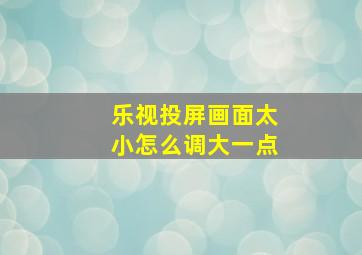 乐视投屏画面太小怎么调大一点